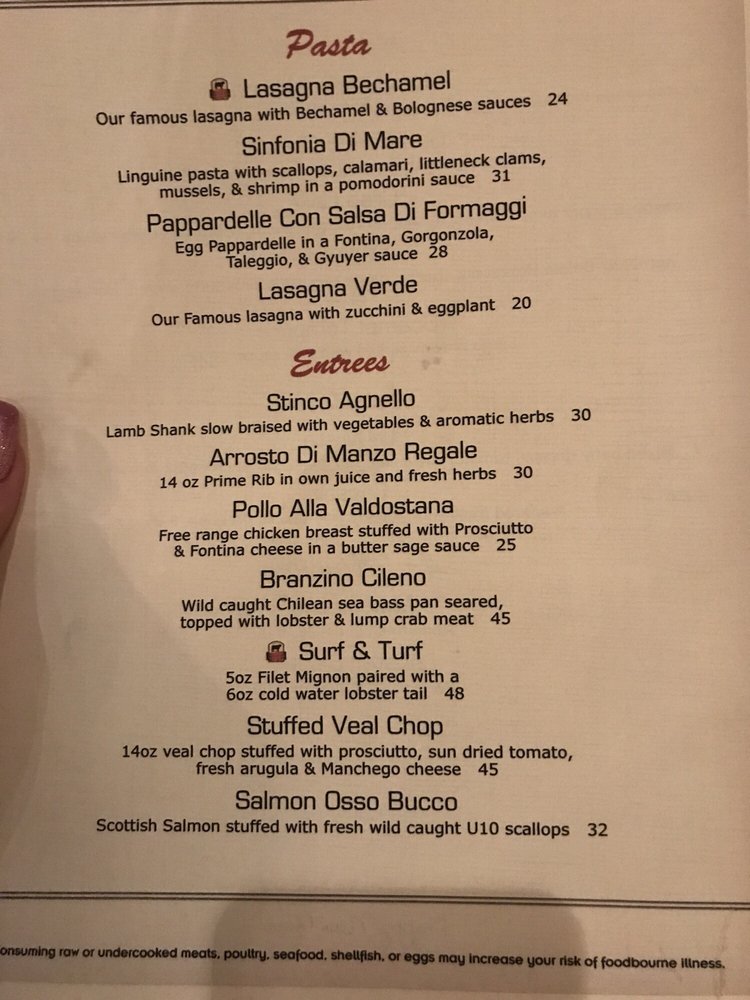 Pasta

Lasagna Bechamel
Our famous lasagna with Bechamel & Bolognese sauces 24

Sinfonia Di Mare
Linguine pasta with scallops, calamari, littleneck clams, mussels, & shrimp in a pomodorini sauce 31

Pappardelle Con Salsa Di Formaggi
Egg Pappardelle in a Fontina, Gorgonzola, Taleggio, & Gyuyer sauce 28

Lasagna Verde
Our Famous lasagna with zucchini & eggplant 20

Entrees

Stinco Agnello
Lamb Shank slow braised with vegetables & aromatic herbs 30

Arrosto Di Manzo Regale
14 oz Prime Rib in own juice and fresh herbs 30

Pollo Alla Valdostana
Free range chicken breast stuffed with Prosciutto & Fontina cheese in a butter sage sauce 25

Branzino Cileno
Wild caught Chilean sea bass pan seared, topped with lobster & lump crab meat 45

Surf & Turf
5oz Filet Mignon paired with a 6oz cold water lobster tail 48

Stuffed Veal Chop
14oz veal chop stuffed with prosciutto, sun dried tomato, fresh arugula & Manchego cheese 45

Salmon Osso Bucco
Scottish Salmon stuffed with fresh wild caught U10 scallops 32

onsuming raw or undercooked meats, poultry, seafood, shellfish, or eggs may increase your risk of foodbourne illness.